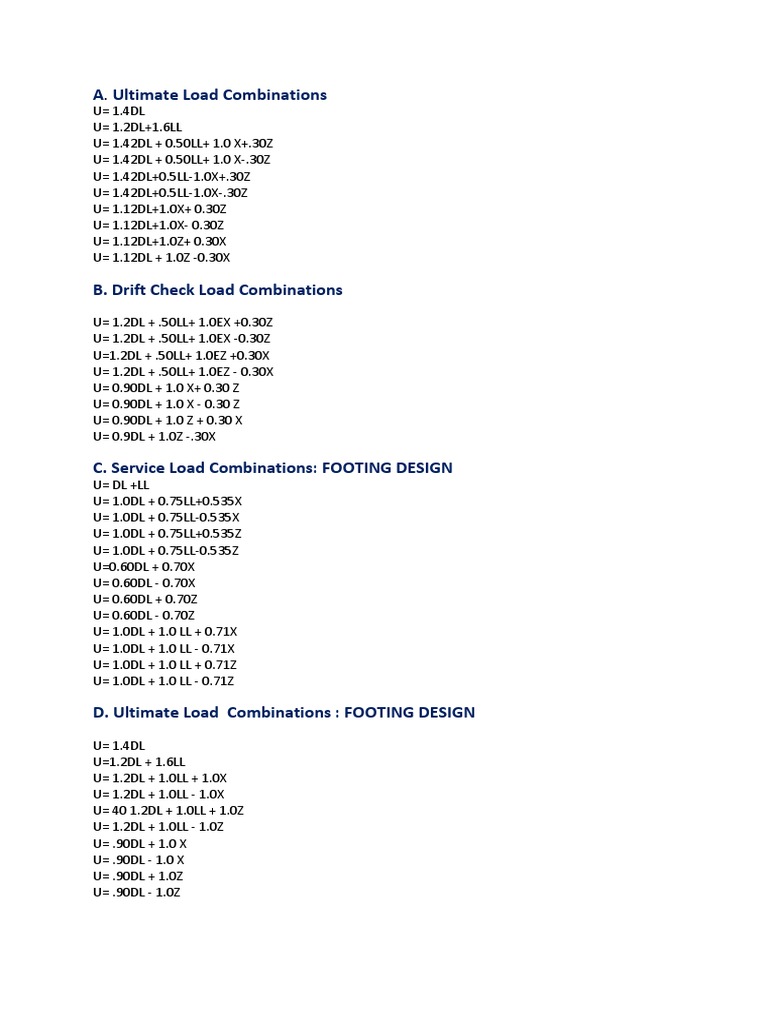 A. Ultimate Load Combinations
U= 1.4DL
U= 1.2DL+1.6LL
U= 1.42DL + 0.50LL+ 1.0 X+.30Z
U= 1.42DL + 0.50LL+ 1.0 X-.30Z
U= 1.42DL+0.5LL-1.0X+.30Z
U= 1.42DL+0.5LL-1.0X-.30Z
U= 1.12DL+1.0X+ 0.30Z
U= 1.12DL+1.0X- 0.30Z
U= 1.12DL+1.0Z+ 0.30X
U= 1.12DL + 1.0Z -0.30X

B. Drift Check Load Combinations

U= 1.2DL + .50LL+ 1.0EX +0.30Z
U= 1.2DL + .50LL+ 1.0EX -0.30Z
U=1.2DL + .50LL+ 1.0EZ +0.30X
U= 1.2DL + .50LL+ 1.0EZ - 0.30X
U= 0.90DL + 1.0 X+ 0.30 Z
U= 0.90DL + 1.0 X - 0.30 Z
U= 0.90DL + 1.0 Z + 0.30 X
U= 0.9DL + 1.0Z -.30X

C. Service Load Combinations: FOOTING DESIGN
U= DL +LL
U= 1.0DL + 0.75LL+0.535X
U= 1.0DL + 0.75LL-0.535X
U= 1.0DL + 0.75LL+0.535Z
U= 1.0DL + 0.75LL-0.535Z
U=0.60DL + 0.70X
U= 0.60DL - 0.70X
U= 0.60DL + 0.70Z
U= 0.60DL - 0.70Z
U= 1.0DL + 1.0 LL + 0.71X
U= 1.0DL + 1.0 LL - 0.71X
U= 1.0DL + 1.0 LL + 0.71Z
U= 1.0DL + 1.0 LL - 0.71Z

D. Ultimate Load Combinations : FOOTING DESIGN

U= 1.4DL
U=1.2DL + 1.6LL
U= 1.2DL + 1.0LL + 1.0X
U= 1.2DL + 1.0LL - 1.0X
U= 40 1.2DL + 1.0LL + 1.0Z
U= 1.2DL + 1.0LL - 1.0Z
U= .90DL + 1.0 X
U= .90DL - 1.0 X
U= .90DL + 1.0Z
U= .90DL - 1.0Z